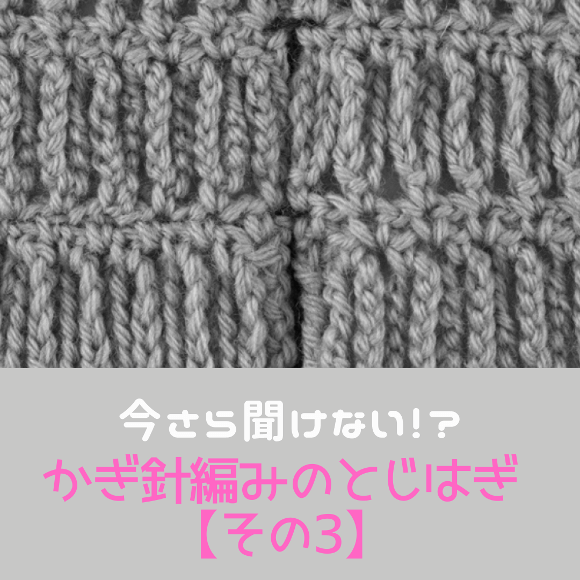 今さら聞けない!?

かぎ針編みのとじはぎ
【その3】